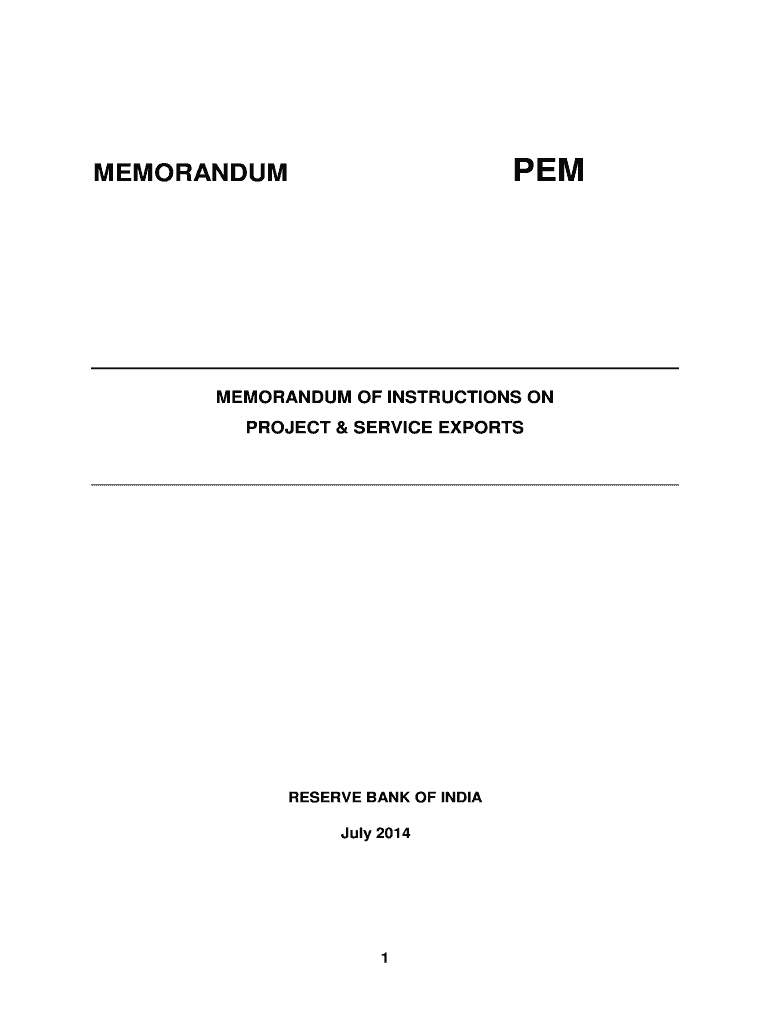 MEMORANDUM PEM

MEMORANDUM OF INSTRUCTIONS ON
PROJECT & SERVICE EXPORTS

RESERVE BANK OF INDIA
July 2014

1